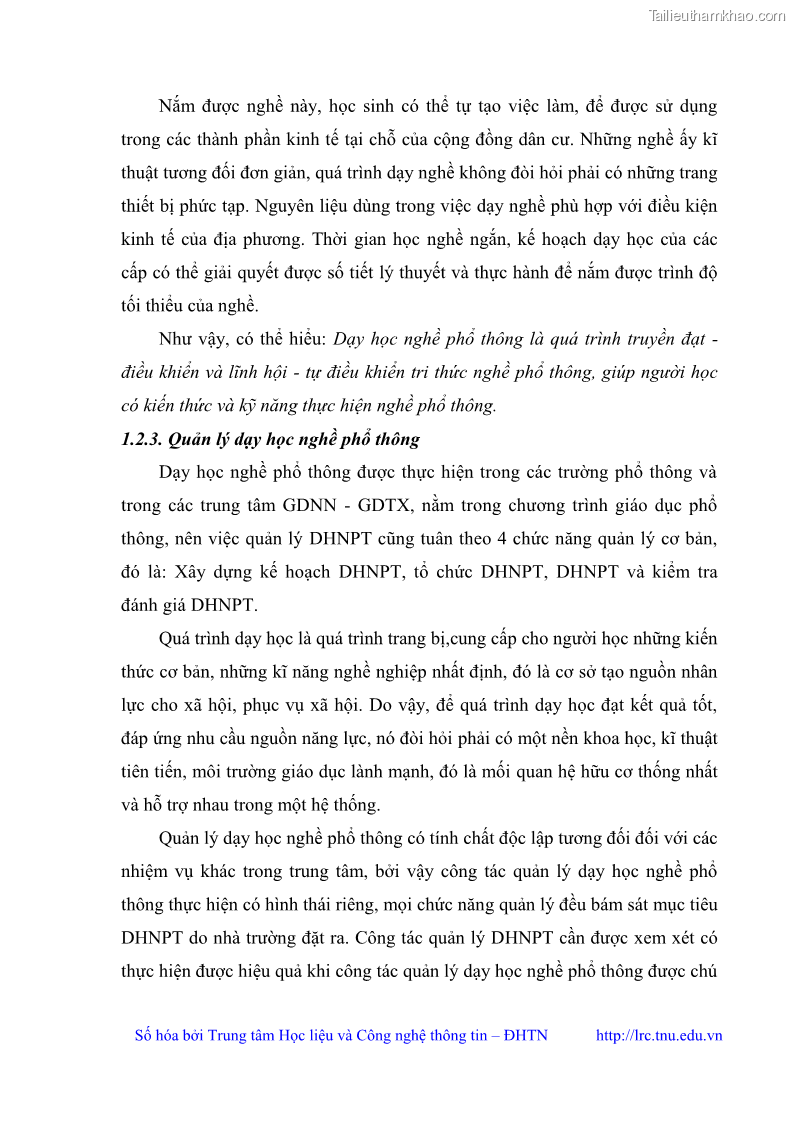 Tailieuthamkhao.com

Nắm được nghề này, học sinh có thể tự tạo việc làm, để được sử dụng trong các thành phần kinh tế tại chỗ của cộng đồng dân cư. Những nghề ấy kĩ thuật tương đối đơn giản, quá trình dạy nghề không đòi hỏi phải có những trang thiết bị phức tạp. Nguyên liệu dùng trong việc dạy nghề phù hợp với điều kiện kinh tế của địa phương. Thời gian học nghề ngắn, kế hoạch dạy học của các cấp có thể giải quyết được số tiết lý thuyết và thực hành để nắm được trình độ tối thiểu của nghề.

Như vậy, có thể hiểu: Dạy học nghề phổ thông là quá trình truyền đạt - điều khiển và lĩnh hội - tự điều khiển tri thức nghề phổ thông, giúp người học có kiến thức và kỹ năng thực hiện nghề phổ thông.

1.2.3. Quản lý dạy học nghề phổ thông

Dạy học nghề phổ thông được thực hiện trong các trường phổ thông và trong các trung tâm GDNN - GDTX, nằm trong chương trình giáo dục phổ thông, nên việc quản lý DHNPT cũng tuân theo 4 chức năng quản lý cơ bản, đó là: Xây dựng kế hoạch DHNPT, tổ chức DHNPT, DHNPT và kiểm tra đánh giá DHNPT.

Quá trình dạy học là quá trình trang bị,cung cấp cho người học những kiến thức cơ bản, những kĩ năng nghề nghiệp nhất định, đó là cơ sở tạo nguồn nhân lực cho xã hội, phục vụ xã hội. Do vậy, để quá trình dạy học đạt kết quả tốt, đáp ứng nhu cầu nguồn năng lực, nó đòi hỏi phải có một nền khoa học, kĩ thuật tiên tiến, môi trường giáo dục lành mạnh, đó là mối quan hệ hữu cơ thống nhất và hỗ trợ nhau trong một hệ thống.

Quản lý dạy học nghề phổ thông có tính chất độc lập tương đối đối với các nhiệm vụ khác trong trung tâm, bởi vậy công tác quản lý dạy học nghề phổ thông thực hiện có hình thái riêng, mọi chức năng quản lý đều bám sát mục tiêu DHNPT do nhà trường đặt ra. Công tác quản lý DHNPT cần được xem xét có thực hiện được hiệu quả khi công tác quản lý dạy học nghề phổ thông được chú

Số hóa bởi Trung tâm Học liệu và Công nghệ thông tin – ĐHTN http://lrc.tnu.edu.vn